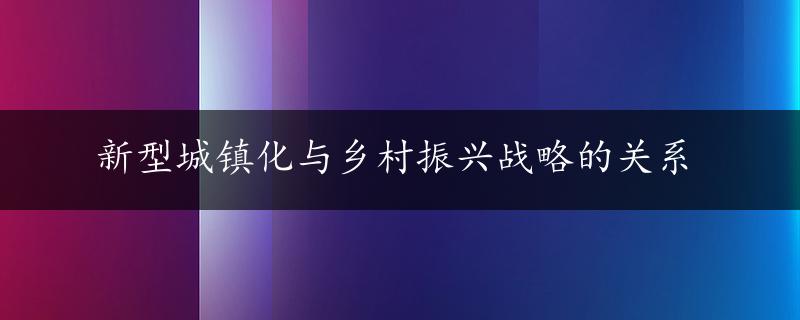 新型城镇化与乡村振兴战略的关系